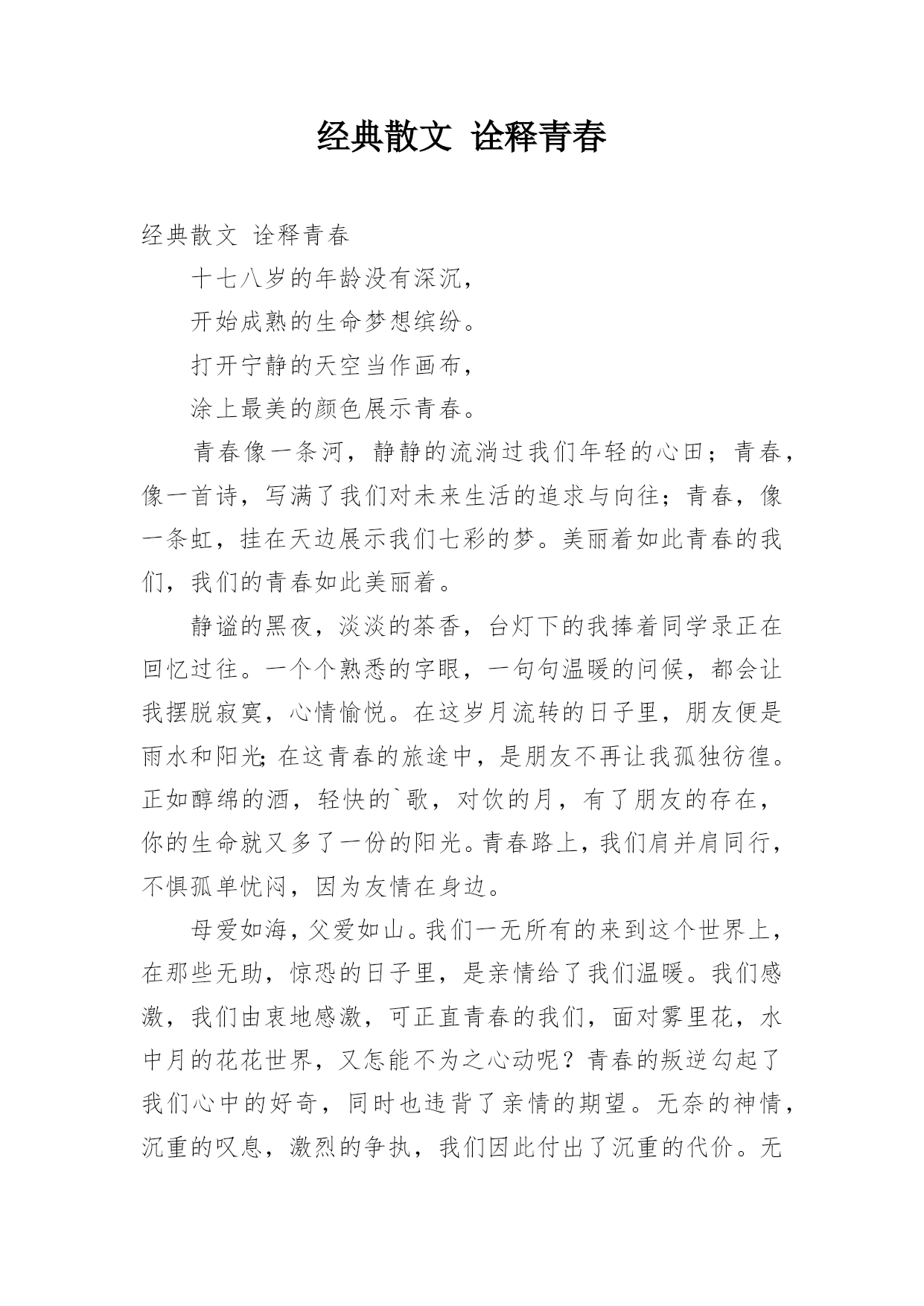 经典散文 诠释青春

经典散文 诠释青春

十七八岁的年龄没有深沉，

开始成熟的生命梦想缤纷。

打开宁静的天空当作画布，

涂上最美的颜色展示青春。

青春像一条河，静静的流淌过我们年轻的心田；青春，像一首诗，写满了我们对未来生活的追求与向往；青春，像一条虹，挂在天边展示我们七彩的梦。美丽着如此青春的我们，我们的青春如此美丽着。

静谧的黑夜，淡淡的茶香，台灯下的我捧着同学录正在回忆过往。一个个熟悉的字眼，一句句温暖的问候，都会让我摆脱寂寞，心情愉悦。在这岁月流转的日子里，朋友便是雨水和阳光;在这青春的旅途中，是朋友不再让我孤独彷徨。正如醇绵的酒，轻快的`歌，对饮的月，有了朋友的存在，你的生命就又多了一份的阳光。青春路上，我们肩并肩同行，不惧孤单忧闷，因为友情在身边。

母爱如海，父爱如山。我们一无所有的来到这个世界上，在那些无助，惊恐的日子里，是亲情给了我们温暖。我们感激，我们由衷地感激，可正直青春的我们，面对雾里花，水中月的花花世界，又怎能不为之心动呢？青春的叛逆勾起了我们心中的好奇，同时也违背了亲情的期望。无奈的神情，沉重的叹息，激烈的争执，我们因此付出了沉重的代价。无